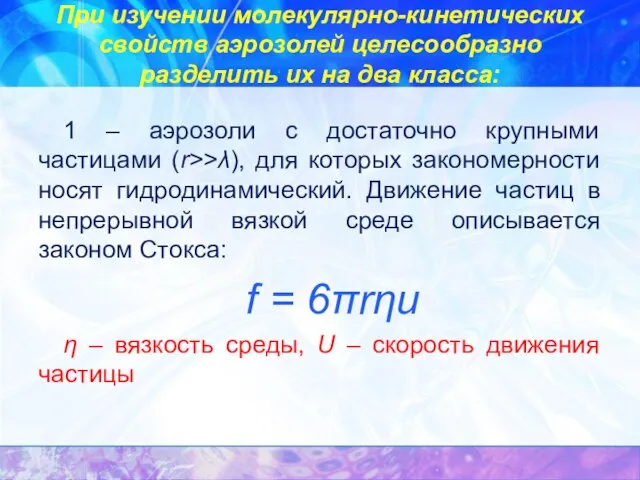 При изучении молекулярно-кинетических свойств аэрозолей целесообразно разделить их на два класса:

1 – аэрозоли с достаточно крупными частицами ($r>>\lambda$), для которых закономерности носят гидродинамический. Движение частиц в непрерывной вязкой среде описывается законом Стокса:

$f = 6\pi r\eta u$

$\eta$ – вязкость среды, $U$ – скорость движения частицы